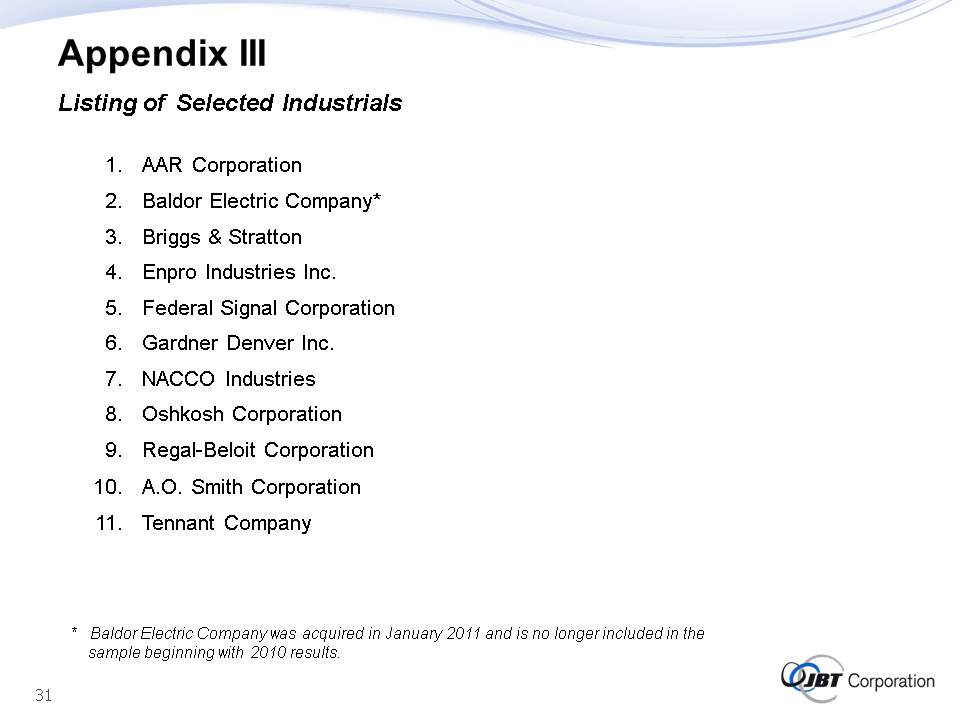 Appendix III

Listing of Selected Industrials

1. AAR Corporation
2. Baldor Electric Company*
3. Briggs & Stratton
4. Enpro Industries Inc.
5. Federal Signal Corporation
6. Gardner Denver Inc.
7. NACCO Industries
8. Oshkosh Corporation
9. Regal-Beloit Corporation
10. A.O. Smith Corporation
11. Tennant Company

* Baldor Electric Company was acquired in January 2011 and is no longer included in the sample beginning with 2010 results.

31

JBT Corporation